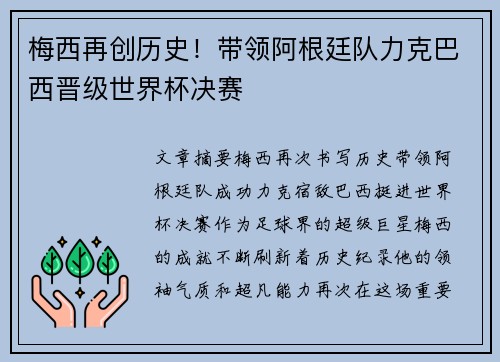 梅西再创历史！带领阿根廷队力克巴西晋级世界杯决赛

文章摘要梅西再次书写历史带领阿根廷队成功力克宿敌巴西挺进世界杯决赛作为足球界的超级巨星梅西的成就不断刷新着历史纪录他的领袖气质和超凡能力再次在这场重要